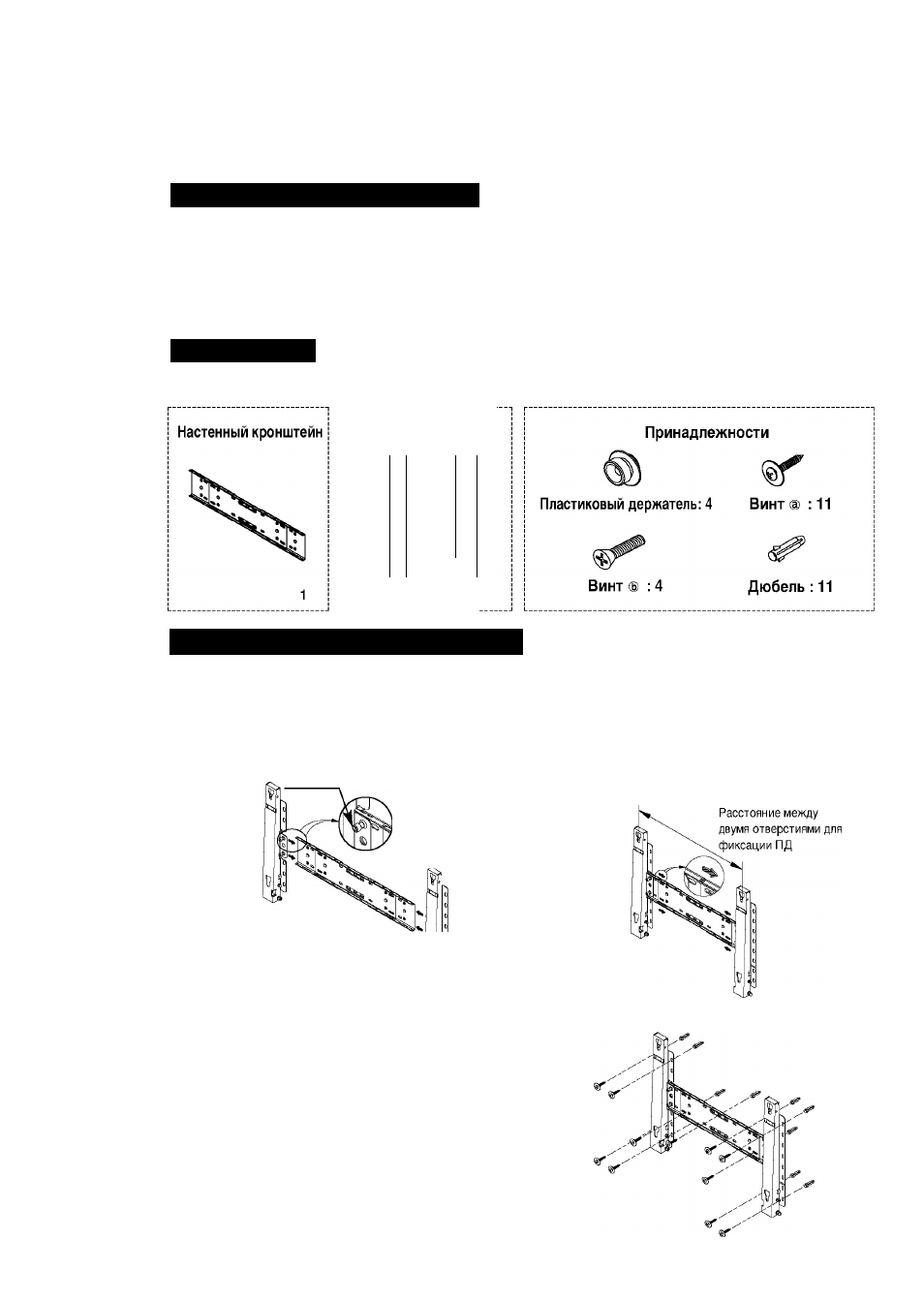 Настенный кронштейн

1

Принадлежности

Пластиковый держатель: 4

Винт ⓐ : 11

Винт ⓑ : 4

Дюбель : 11

Расстояние между двумя отверстиями для фиксации ПД